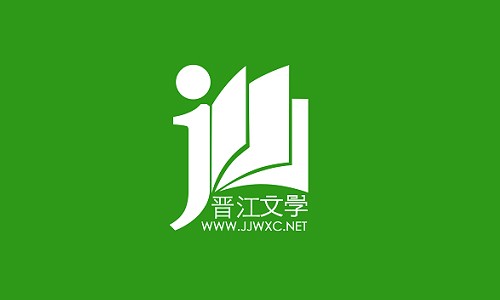 晋江文学
WWW.JJWXC.NET